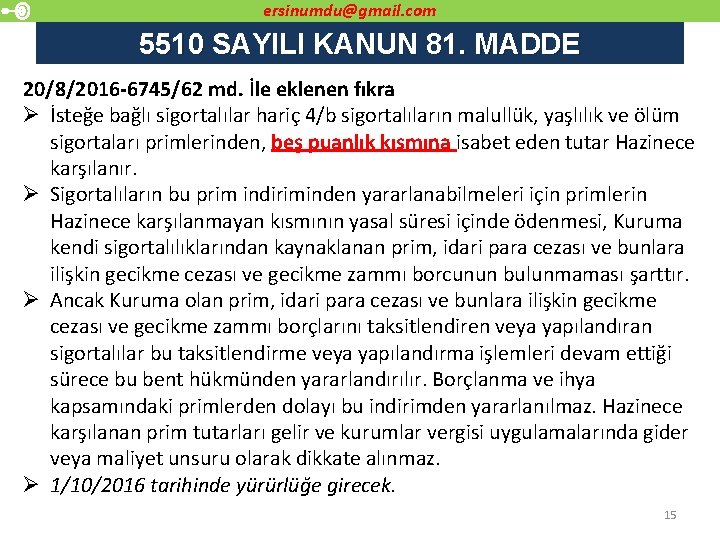 ersinumdu@gmail.com

5510 SAYILI KANUN 81. MADDE

20/8/2016-6745/62 md. İle eklenen fıkra

➢ İsteğe bağlı sigortalılar hariç 4/b sigortalıların malullük, yaşlılık ve ölüm sigortaları primlerinden, beş puanlık kısmına isabet eden tutar Hazinece karşılanır.

➢ Sigortalıların bu prim indiriminden yararlanabilmeleri için primlerin Hazinece karşılanmayan kısmının yasal süresi içinde ödenmesi, Kuruma kendi sigortalılıklarından kaynaklanan prim, idari para cezası ve bunlara ilişkin gecikme cezası ve gecikme zammı borcunun bulunmaması şarttır.

➢ Ancak Kuruma olan prim, idari para cezası ve bunlara ilişkin gecikme cezası ve gecikme zammı borçlarını taksitlendiren veya yapılandıran sigortalılar bu taksitlendirme veya yapılandırma işlemleri devam ettiği sürece bu bent hükmünden yararlandırılır. Borçlanma ve ihya kapsamındaki primlerden dolayı bu indirimden yararlanılmaz. Hazinece karşılanan prim tutarları gelir ve kurumlar vergisi uygulamalarında gider veya maliyet unsuru olarak dikkate alınmaz.

➢ 1/10/2016 tarihinde yürürlüğe girecek.

15